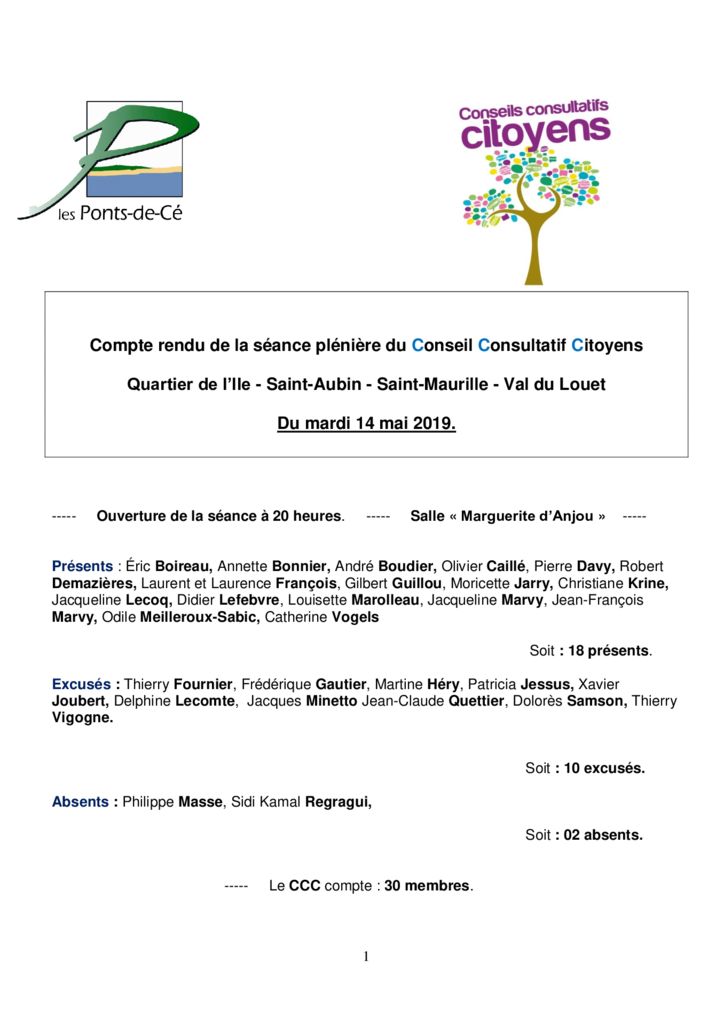 les Ponts-de-Cé

Conseils consultatifs citoyens

Compte rendu de la séance plénière du Conseil Consultatif Citoyens

Quartier de l'Ile - Saint-Aubin - Saint-Maurille - Val du Louet

Du mardi 14 mai 2019.

----- Ouverture de la séance à 20 heures. ----- Salle « Marguerite d'Anjou » -----

Présents : Éric Boireau, Annette Bonnier, André Boudier, Olivier Caillé, Pierre Davy, Robert Demazières, Laurent et Laurence François, Gilbert Guillou, Moricette Jarry, Christiane Krine, Jacqueline Lecoq, Didier Lefebvre, Louisette Marolleau, Jacqueline Marvy, Jean-François Marvy, Odile Meilleroux-Sabic, Catherine Vogels

Soit : 18 présents.

Excusés : Thierry Fournier, Frédérique Gautier, Martine Héry, Patricia Jessus, Xavier Joubert, Delphine Lecomte, Jacques Minetto Jean-Claude Quettier, Dolorès Samson, Thierry Vigogne.

Soit : 10 excusés.

Absents : Philippe Masse, Sidi Kamal Regragui,

Soit : 02 absents.

----- Le CCC compte : 30 membres.

1